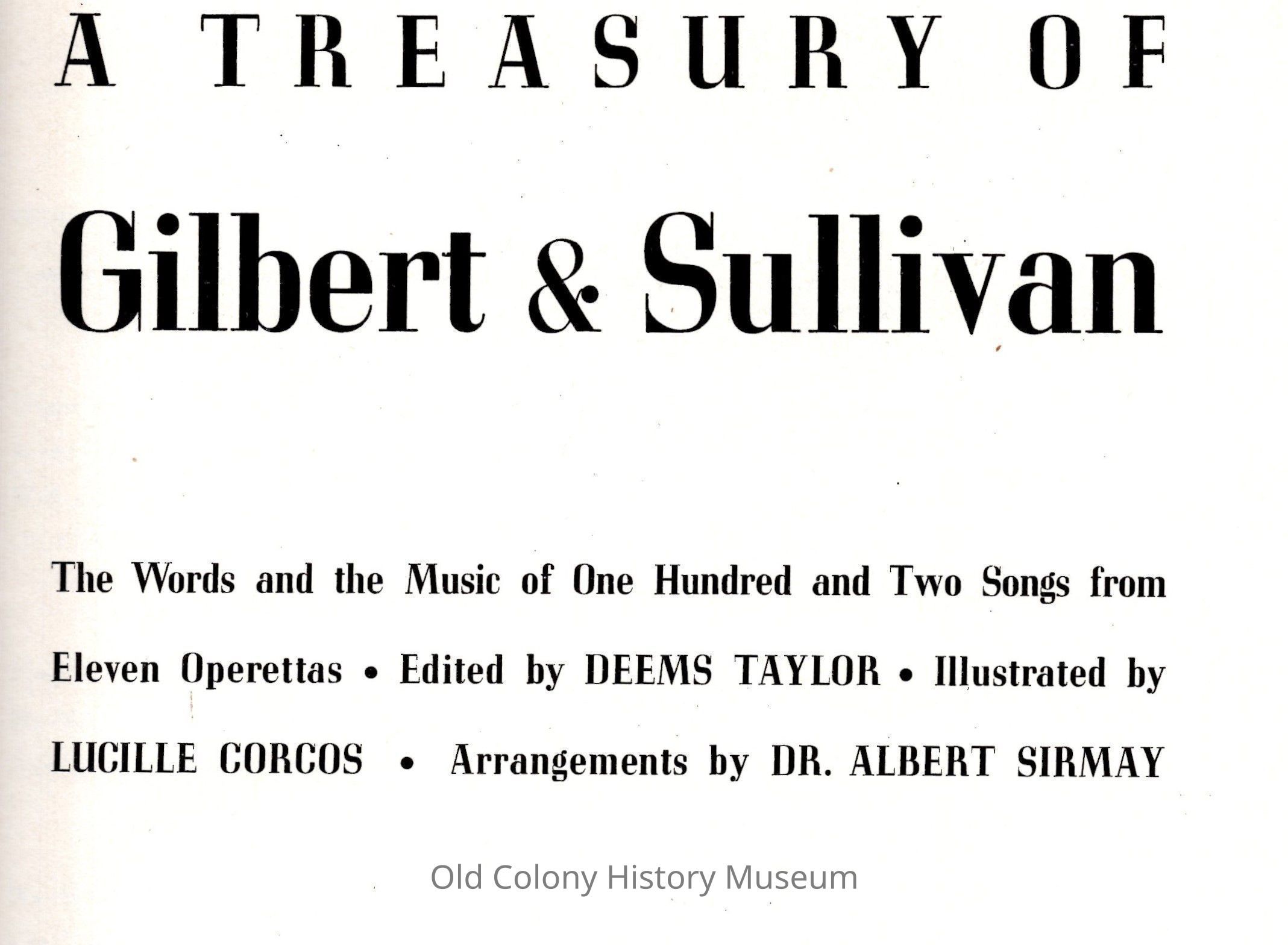 A TREASURY OF

Gilbert & Sullivan

The Words and the Music of One Hundred and Two Songs from Eleven Operettas • Edited by DEEMS TAYLOR • Illustrated by LUCILLE CORCOS • Arrangements by DR. ALBERT SIRMAY

Old Colony History Museum